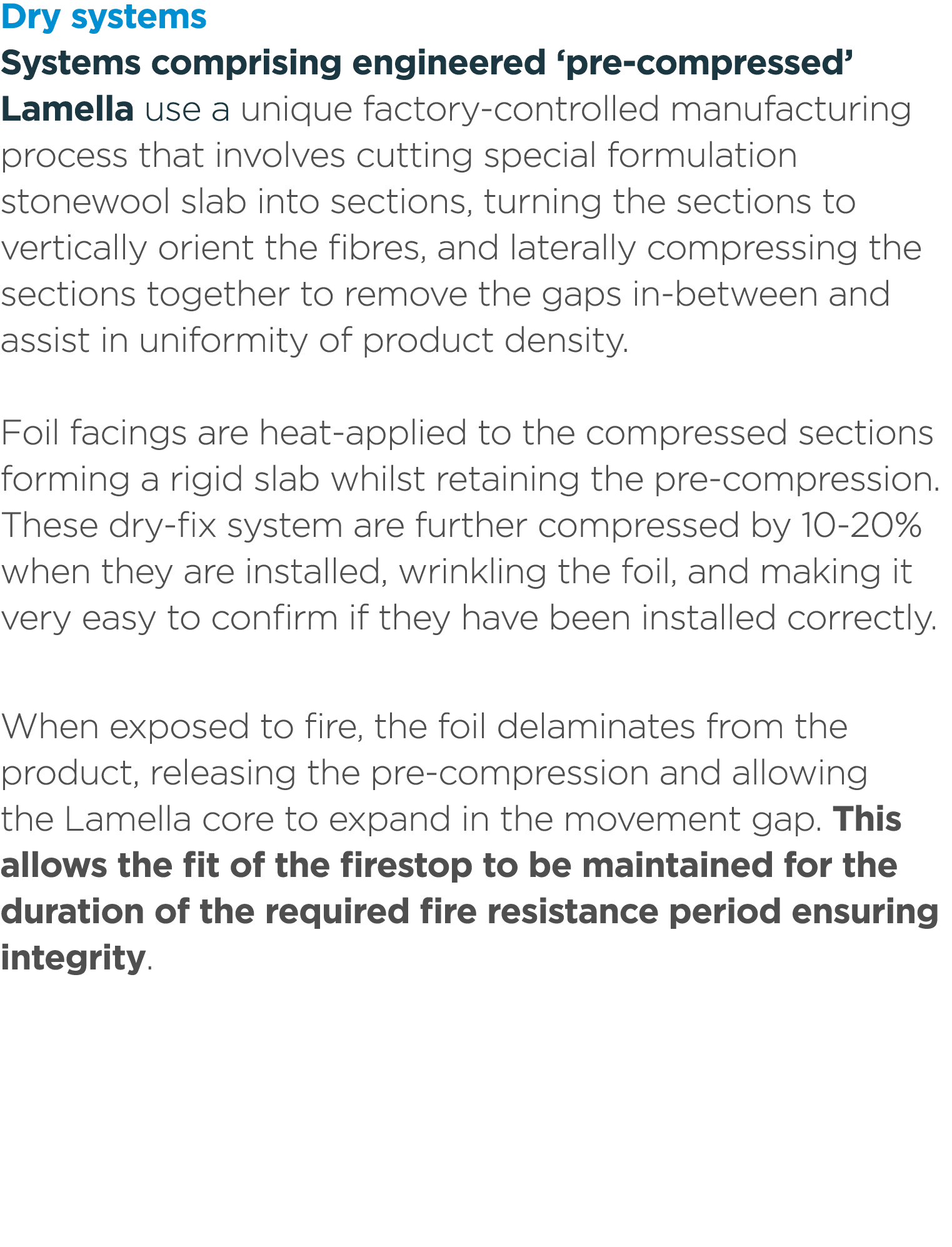 Dry systems

Systems comprising engineered 'pre-compressed' Lamella use a unique factory-controlled manufacturing process that involves cutting special formulation stonewool slab into sections, turning the sections to vertically orient the fibres, and laterally compressing the sections together to remove the gaps in-between and assist in uniformity of product density.

Foil facings are heat-applied to the compressed sections forming a rigid slab whilst retaining the pre-compression. These dry-fix system are further compressed by 10-20% when they are installed, wrinkling the foil, and making it very easy to confirm if they have been installed correctly.

When exposed to fire, the foil delaminates from the product, releasing the pre-compression and allowing the Lamella core to expand in the movement gap. This allows the fit of the firestop to be maintained for the duration of the required fire resistance period ensuring integrity.